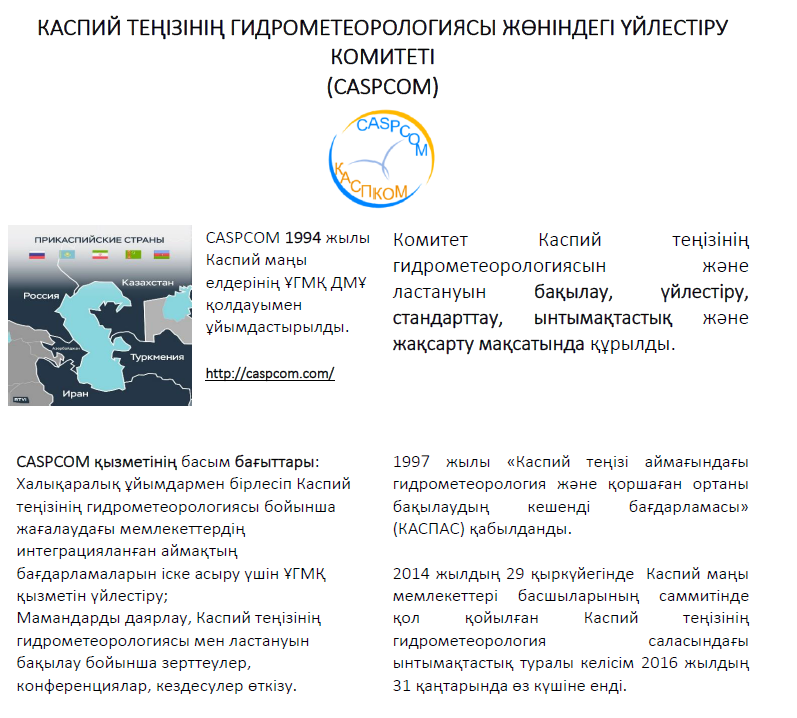 КАСПИЙ ТЕҢІЗІНІҢ ГИДРОМЕТЕОРОЛОГИЯСЫ ЖӨНІНДЕГІ ҮЙЛЕСТІРУ КОМИТЕТІ
(CASPCOM)

CASPCOM
КАСПКОМ

ПРИКАСПИЙСКИЕ СТРАНЫ
Казахстан
Россия
Азербайджан
Туркмения
Иран
RTVI

CASPCOM 1994 жылы Каспий маңы елдерінің ҰГМҚ ДМҰ қолдауымен ұйымдастырылды.

http://caspcom.com/

Комитет Каспий теңізінің гидрометеорологиясын және ластануын бақылау, үйлестіру, стандарттау, ынтымақтастық және жақсарту мақсатында құрылды.

CASPCOM қызметінің басым бағыттары:
Халықаралық ұйымдармен бірлесіп Каспий теңізінің гидрометеорологиясы бойынша жағалаудағы мемлекеттердің интеграцияланған аймақтың бағдарламаларын іске асыру үшін ҰГМҚ қызметін үйлестіру;
Мамандарды даярлау, Каспий теңізінің гидрометеорологиясы мен ластануын бақылау бойынша зерттеулер, конференциялар, кездесулер өткізу.

1997 жылы «Каспий теңізі аймағындағы гидрометеорология және қоршаған ортаны бақылаудың кешенді бағдарламасы» (КАСПАС) қабылданды.

2014 жылдың 29 қыркүйегінде Каспий маңы мемлекеттері басшыларының саммитінде қол қойылған Каспий теңізінің гидрометеорология саласындағы ынтымақтастық туралы келісім 2016 жылдың 31 қаңтарында өз күшіне енді.